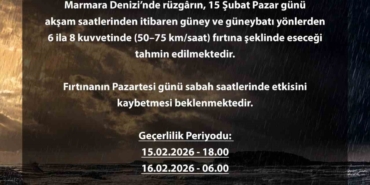 Marmara Denizi'nde rüzgârın, 15 Şubat Pazar günü akşam saatlerinden itibaren güney ve güneybatı yönlerden 6 ila 8 kuvvetinde (50–75 km/saat) fırtına şeklinde eseceği tahmin edilmektedir.

Fırtınanın Pazartesi günü sabah saatlerinde etkisini kaybetmesi beklenmektedir.

Geçerlilik Periyodu:
15.02.2026 - 18.00
16.02.2026 - 06.00